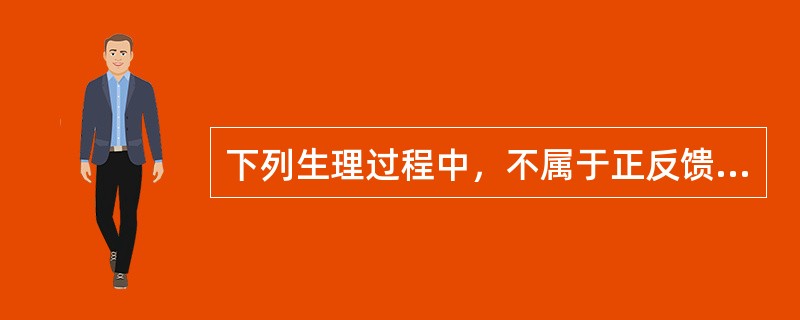 下列生理过程中，不属于正反馈...